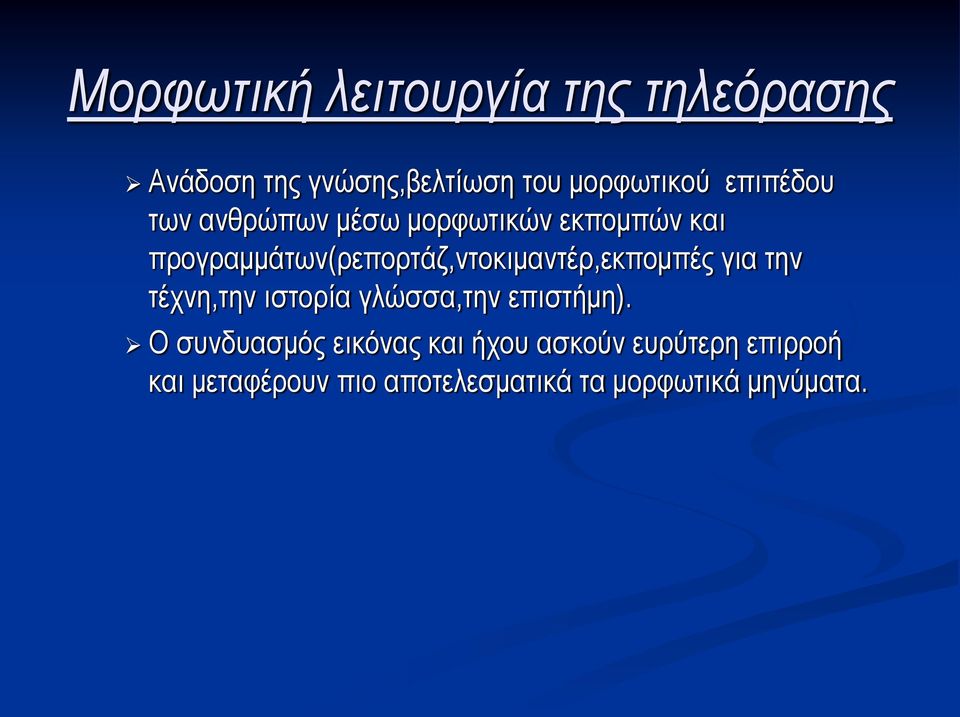 Μορφωτική λειτουργία της τηλεόρασης

➢ Ανάδοση της γνώσης,βελτίωση του μορφωτικού επιπέδου των ανθρώπων μέσω μορφωτικών εκπομπών και προγραμμάτων(ρεπορτάζ,ντοκιμαντέρ,εκπομπές για την τέχνη,την ιστορία γλώσσα,την επιστήμη).

➢ Ο συνδυασμός εικόνας και ήχου ασκούν ευρύτερη επιρροή και μεταφέρουν πιο αποτελεσματικά τα μορφωτικά μηνύματα.